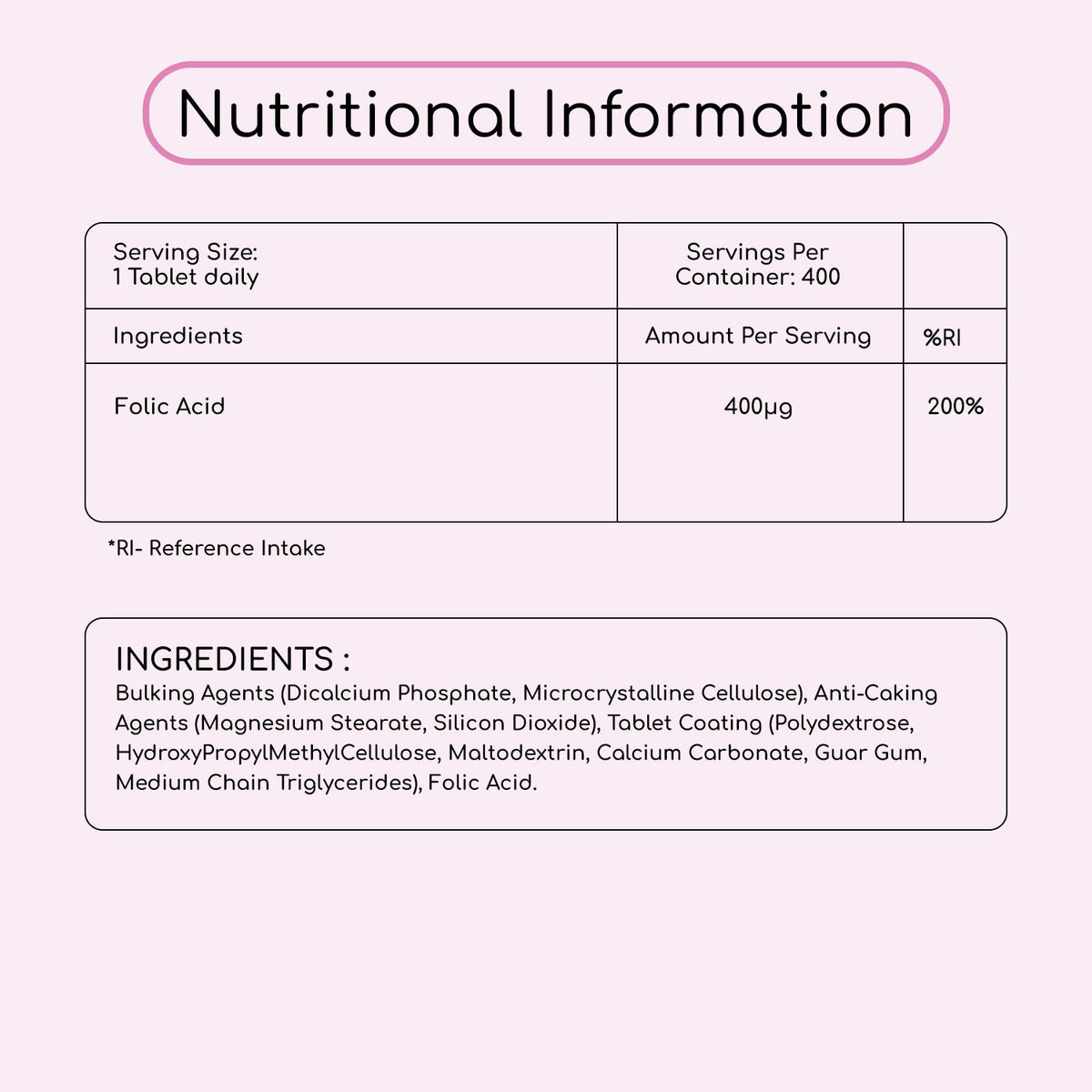 Nutritional Information

| Serving Size: 1 Tablet daily | Servings Per Container: 400 | |
|---|---|---|
| Ingredients | Amount Per Serving | %RI |
| Folic Acid | 400µg | 200% |

*RI- Reference Intake

INGREDIENTS :
Bulking Agents (Dicalcium Phosphate, Microcrystalline Cellulose), Anti-Caking Agents (Magnesium Stearate, Silicon Dioxide), Tablet Coating (Polydextrose, HydroxyPropylMethylCellulose, Maltodextrin, Calcium Carbonate, Guar Gum, Medium Chain Triglycerides), Folic Acid.